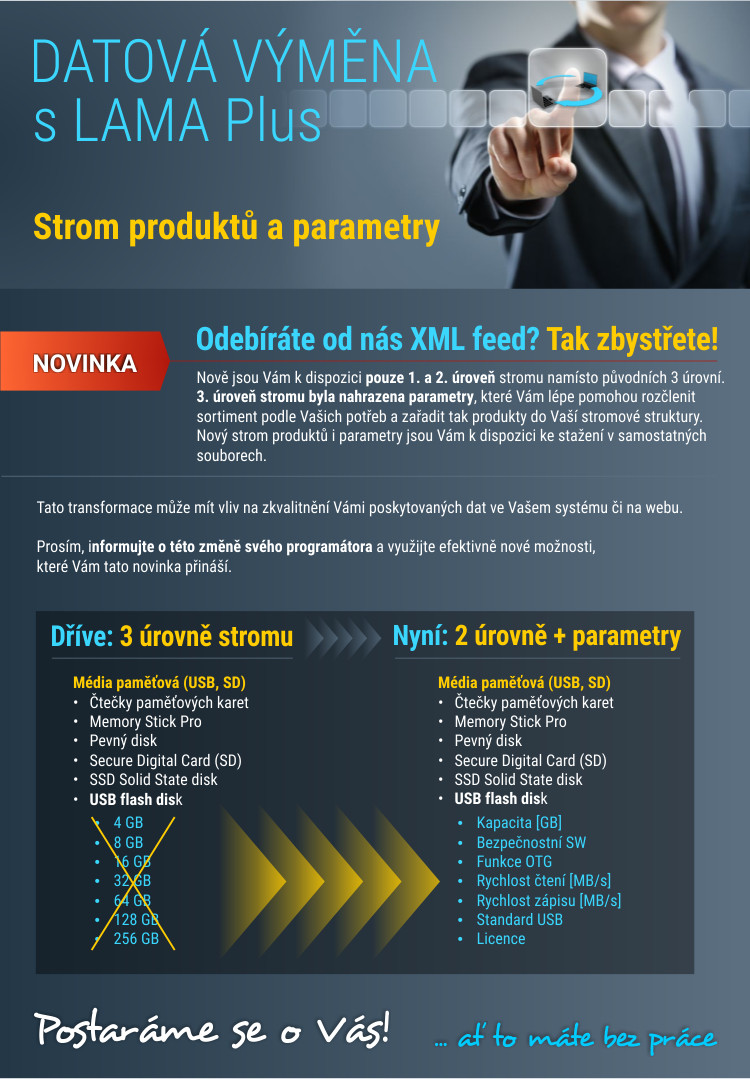 DATOVÁ VÝMĚNA
s LAMA Plus

Strom produktů a parametry

NOVINKA

Odebíráte od nás XML feed? Tak zbystřete!

Nově jsou Vám k dispozici pouze 1. a 2. úroveň stromu namísto původních 3 úrovní. 3. úroveň stromu byla nahrazena parametry, které Vám lépe pomohou rozčlenit sortiment podle Vašich potřeb a zařadit tak produkty do Vaší stromové struktury. Nový strom produktů i parametry jsou Vám k dispozici ke stažení v samostatných souborech.

Tato transformace může mít vliv na zkvalitnění Vámi poskytovaných dat ve Vašem systému či na webu.

Prosím, informujte o této změně svého programátora a využijte efektivně nové možnosti, které Vám tato novinka přináší.

Dříve: 3 úrovně stromu

Média paměťová (USB, SD)
• Čtečky paměťových karet
• Memory Stick Pro
• Pevný disk
• Secure Digital Card (SD)
• SSD Solid State disk
• USB flash disk
• 4 GB
• 8 GB
• 16 GB
• 32 GB
• 64 GB
• 128 GB
• 256 GB

Nyní: 2 úrovně + parametry

Média paměťová (USB, SD)
• Čtečky paměťových karet
• Memory Stick Pro
• Pevný disk
• Secure Digital Card (SD)
• SSD Solid State disk
• USB flash disk
• Kapacita [GB]
• Bezpečnostní SW
• Funkce OTG
• Rychlost čtení [MB/s]
• Rychlost zápisu [MB/s]
• Standard USB
• Licence

Postaráme se o Vás! ... ať to máte bez práce